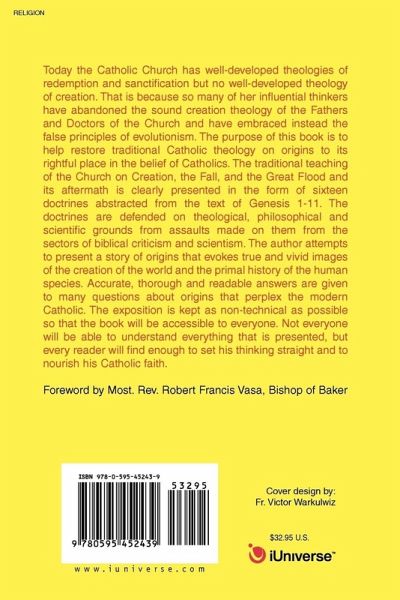 RELIGION

Today the Catholic Church has well-developed theologies of redemption and sanctification but no well-developed theology of creation. That is because so many of her influential thinkers have abandoned the sound creation theology of the Fathers and Doctors of the Church and have embraced instead the false principles of evolutionism. The purpose of this book is to help restore traditional Catholic theology on origins to its rightful place in the belief of Catholics. The traditional teaching of the Church on Creation, the Fall, and the Great Flood and its aftermath is clearly presented in the form of sixteen doctrines abstracted from the text of Genesis 1-11. The doctrines are defended on theological, philosophical and scientific grounds from assaults made on them from the sectors of biblical criticism and scientism. The author attempts to present a story of origins that evokes true and vivid images of the creation of the world and the primal history of the human species. Accurate, thorough and readable answers are given to many questions about origins that perplex the modern Catholic. The exposition is kept as non-technical as possible so that the book will be accessible to everyone. Not everyone will be able to understand everything that is presented, but every reader will find enough to set his thinking straight and to nourish his Catholic faith.

Foreword by Most. Rev. Robert Francis Vasa, Bishop of Baker

ISBN 978-0-595-45243-9

53295

9 780595 452439

www.iuniverse.com

Cover design by:
Fr. Victor Warkulwiz

$32.95 U.S.

iUniverse™